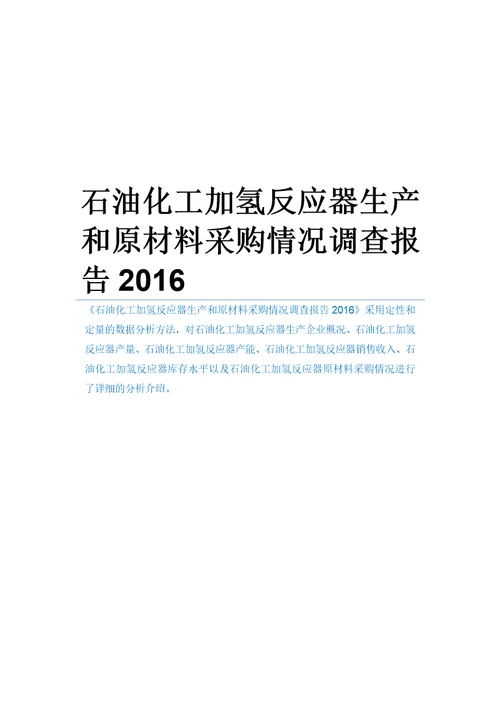 石油化工加氢反应器生产和原材料采购情况调查报告 2016

《石油化工加氢反应器生产和原材料采购情况调查报告 2016》采用定性和定量的数据分析方法，对石油化工加氢反应器生产企业概况、石油化工加氢反应器产量、石油化工加氢反应器产能、石油化工加氢反应器销售收入、石油化工加氢反应器库存水平以及石油化工加氢反应器原材料采购情况进行了详细的分析介绍。